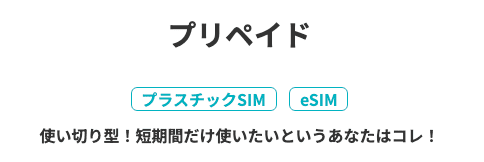 プリペイド

プラスチックSIM eSIM

使い切り型！短期間だけ使いたいというあなたはコレ！